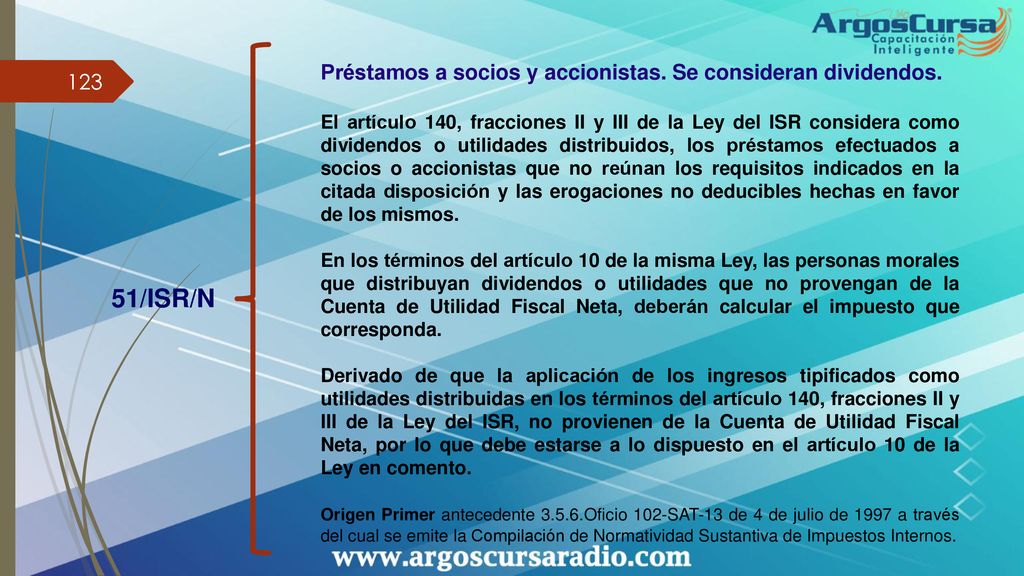 ArgosCursa
Capacitación
Inteligente

123

51/ISR/N

Préstamos a socios y accionistas. Se consideran dividendos.

El artículo 140, fracciones II y III de la Ley del ISR considera como dividendos o utilidades distribuidos, los préstamos efectuados a socios o accionistas que no reúnan los requisitos indicados en la citada disposición y las erogaciones no deducibles hechas en favor de los mismos.

En los términos del artículo 10 de la misma Ley, las personas morales que distribuyan dividendos o utilidades que no provengan de la Cuenta de Utilidad Fiscal Neta, deberán calcular el impuesto que corresponda.

Derivado de que la aplicación de los ingresos tipificados como utilidades distribuidas en los términos del artículo 140, fracciones II y III de la Ley del ISR, no provienen de la Cuenta de Utilidad Fiscal Neta, por lo que debe estarse a lo dispuesto en el artículo 10 de la Ley en comento.

Origen Primer antecedente 3.5.6.Oficio 102-SAT-13 de 4 de julio de 1997 a través del cual se emite la Compilación de Normatividad Sustantiva de Impuestos Internos.

www.argoscursaradio.com